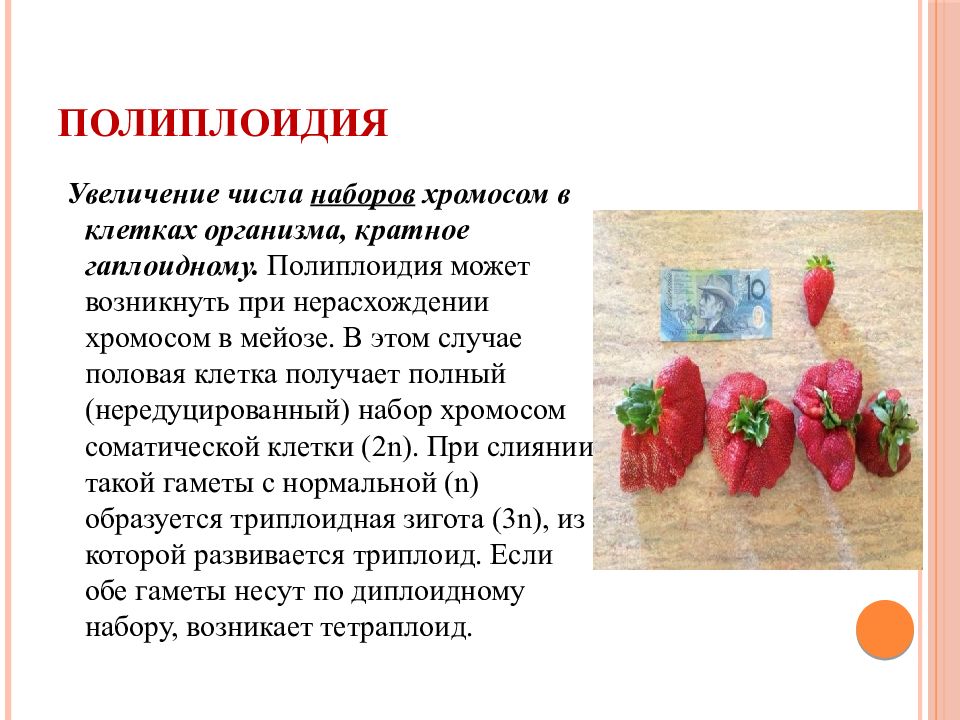 ПОЛИПЛОИДИЯ

Увеличение числа наборов хромосом в клетках организма, кратное гаплоидному. Полиплоидия может возникнуть при нерасхождении хромосом в мейозе. В этом случае половая клетка получает полный (нередуцированный) набор хромосом соматической клетки (2n). При слиянии такой гаметы с нормальной (n) образуется триплоидная зигота (3n), из которой развивается триплоид. Если обе гаметы несут по диплоидному набору, возникает тетраплоид.

10